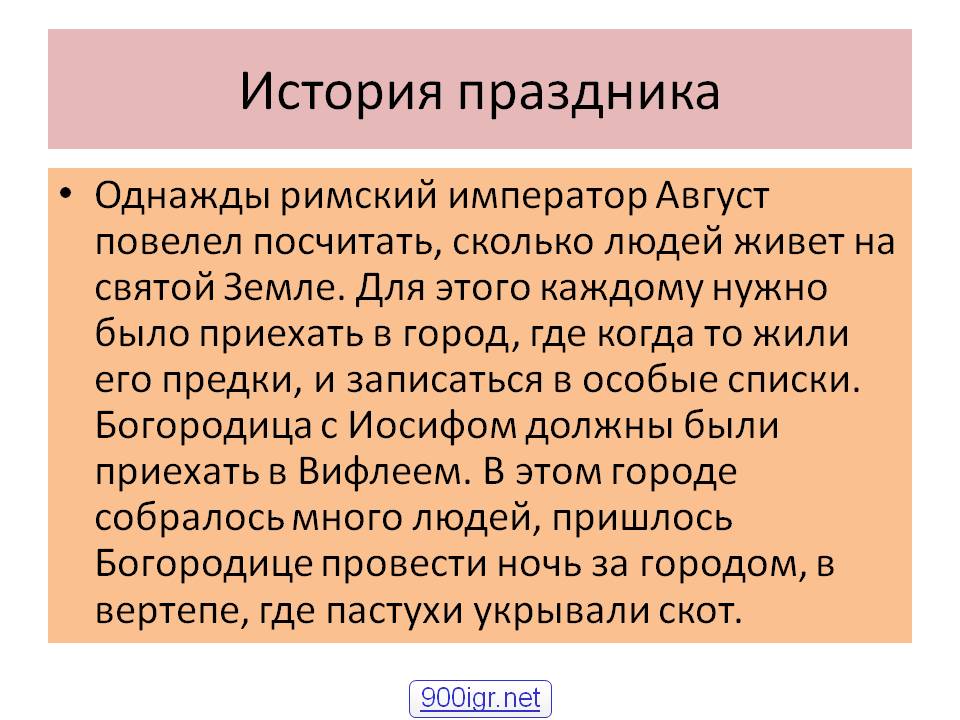 История праздника

• Однажды римский император Август повелел посчитать, сколько людей живет на святой Земле. Для этого каждому нужно было приехать в город, где когда то жили его предки, и записаться в особые списки. Богородица с Иосифом должны были приехать в Вифлеем. В этом городе собралось много людей, пришлось Богородице провести ночь за городом, в вертепе, где пастухи укрывали скот.

900igr.net